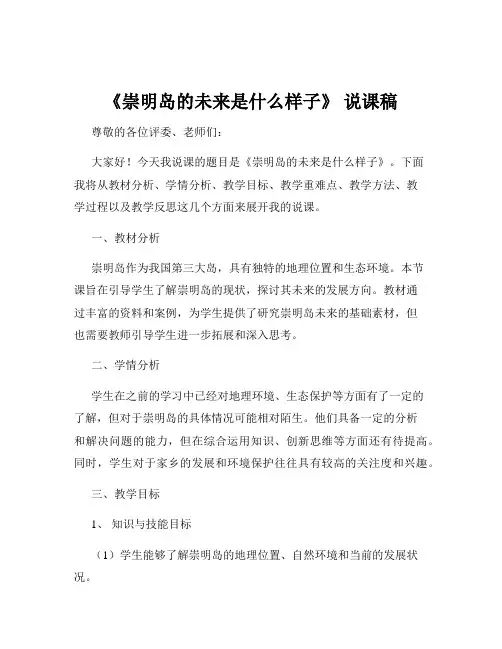 《崇明岛的未来是什么样子》 说课稿

尊敬的各位评委、老师们：

大家好！今天我说课的题目是《崇明岛的未来是什么样子》。下面我将从教材分析、学情分析、教学目标、教学重难点、教学方法、教学过程以及教学反思这几个方面来展开我的说课。

一、教材分析

崇明岛作为我国第三大岛，具有独特的地理位置和生态环境。本节课旨在引导学生了解崇明岛的现状，探讨其未来的发展方向。教材通过丰富的资料和案例，为学生提供了研究崇明岛未来的基础素材，但也需要教师引导学生进一步拓展和深入思考。

二、学情分析

学生在之前的学习中已经对地理环境、生态保护等方面有了一定的了解，但对于崇明岛的具体情况可能相对陌生。他们具备一定的分析和解决问题的能力，但在综合运用知识、创新思维等方面还有待提高。同时，学生对于家乡的发展和环境保护往往具有较高的关注度和兴趣。

三、教学目标

1、 知识与技能目标

（1）学生能够了解崇明岛的地理位置、自然环境和当前的发展状况。